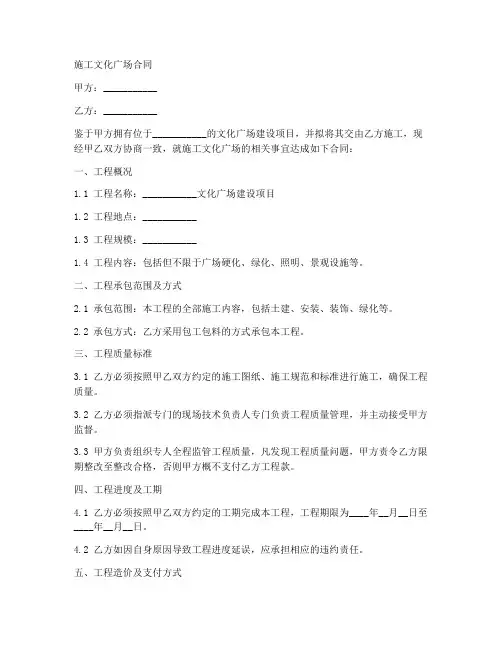 施工文化广场合同

甲方：__________

乙方：__________

鉴于甲方拥有位于__________的文化广场建设项目，并拟将其交由乙方施工，现经甲乙双方协商一致，就施工文化广场的相关事宜达成如下合同：

一、工程概况

1.1 工程名称：__________文化广场建设项目

1.2 工程地点：__________

1.3 工程规模：__________

1.4 工程内容：包括但不限于广场硬化、绿化、照明、景观设施等。

二、工程承包范围及方式

2.1 承包范围：本工程的全部施工内容，包括土建、安装、装饰、绿化等。

2.2 承包方式：乙方采用包工包料的方式承包本工程。

三、工程质量标准

3.1 乙方必须按照甲乙双方约定的施工图纸、施工规范和标准进行施工，确保工程质量。

3.2 乙方必须指派专门的现场技术负责人专门负责工程质量管理，并主动接受甲方监督。

3.3 甲方负责组织专人全程监管工程质量，凡发现工程质量问题，甲方责令乙方限期整改至整改合格，否则甲方概不支付乙方工程款。

四、工程进度及工期

4.1 乙方必须按照甲乙双方约定的工期完成本工程，工程期限为____年__月__日至____年__月__日。

4.2 乙方如因自身原因导致工程进度延误，应承担相应的违约责任。

五、工程造价及支付方式